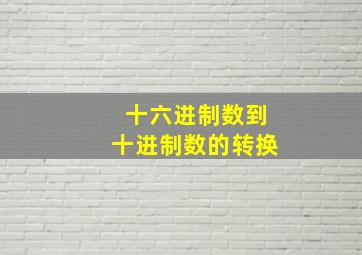 十六进制数到
十进制数的转换